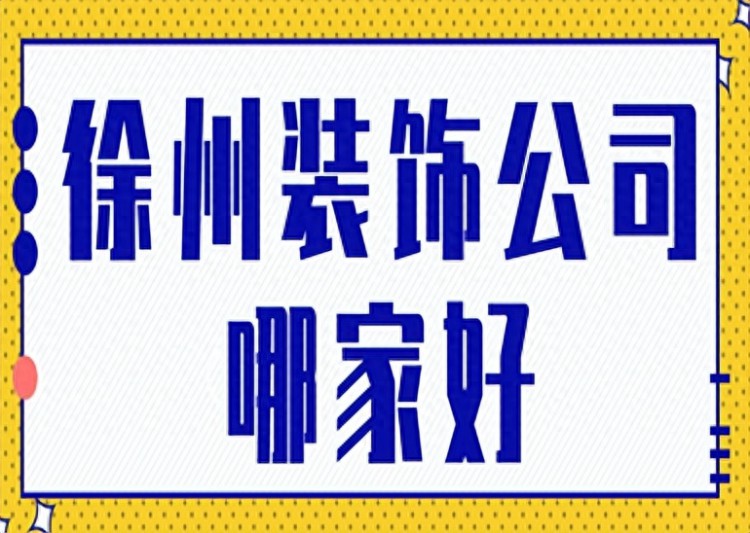 徐州装饰公司
哪家好